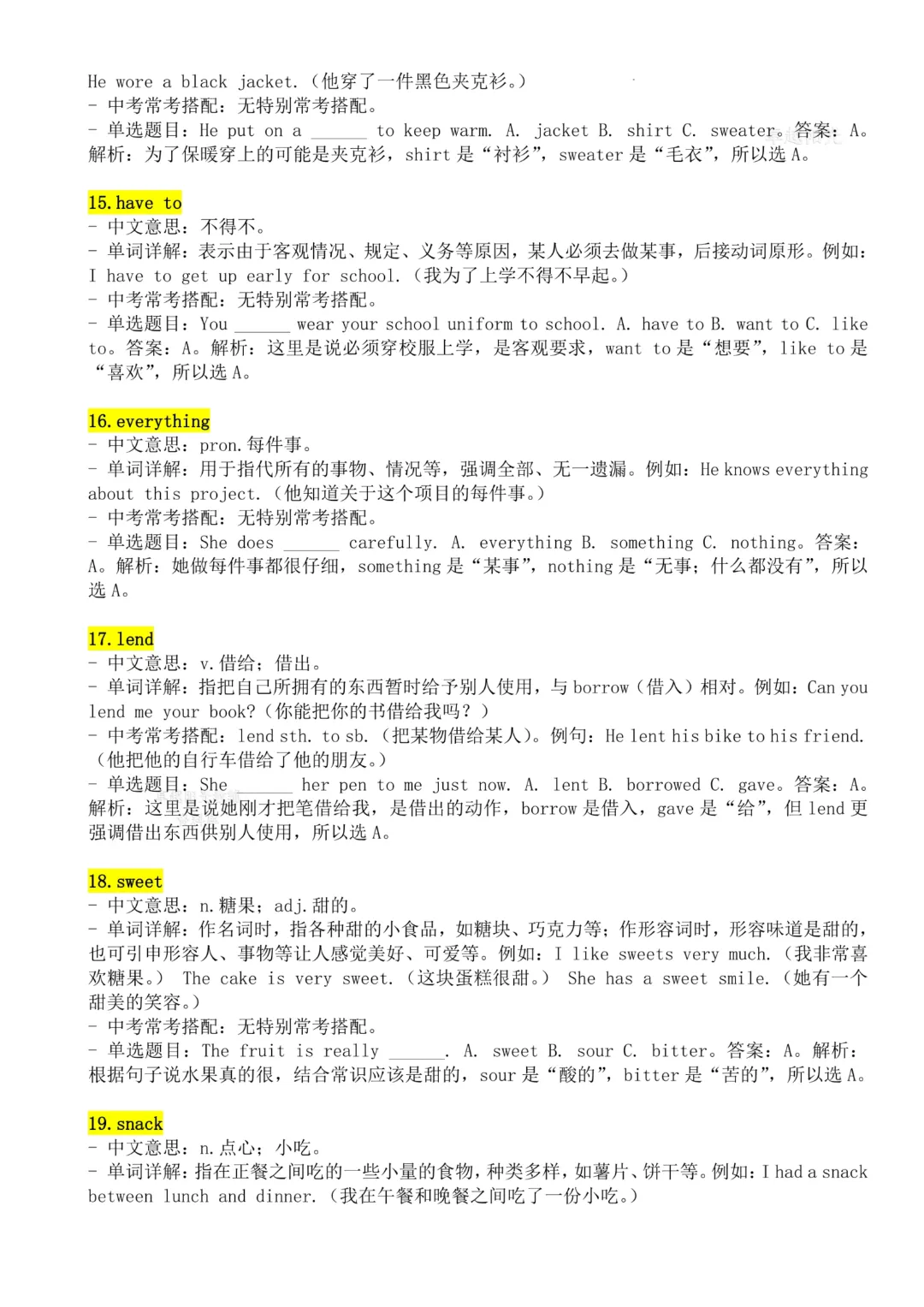 He wore a black jacket.（他穿了一件黑色夹克衫。）
- 中考常考搭配：无特别常考搭配。
- 单选题目：He put on a ______ to keep warm. A. jacket B. shirt C. sweater。答案：A。解析：为了保暖穿上的可能是夹克衫，shirt 是“衬衫”，sweater 是“毛衣”，所以选 A。

15. have to
- 中文意思：不得不。
- 单词详解：表示由于客观情况、规定、义务等原因，某人必须去做某事，后接动词原形。例如：I have to get up early for school.（我为了上学不得不早起。）
- 中考常考搭配：无特别常考搭配。
- 单选题目：You ______ wear your school uniform to school. A. have to B. want to C. like to。答案：A。解析：这里是说必须穿校服上学，是客观要求，want to 是“想要”，like to 是“喜欢”，所以选 A。

16. everything
- 中文意思：pron. 每件事。
- 单词详解：用于指代所有的事物、情况等，强调全部、无一遗漏。例如：He knows everything about this project.（他知道关于这个项目的每件事。）
- 中考常考搭配：无特别常考搭配。
- 单选题目：She does ______ carefully. A. everything B. something C. nothing。答案：A。解析：她做每件事都很仔细，something 是“某事”，nothing 是“无事；什么都没有”，所以选 A。

17. lend
- 中文意思：v. 借给；借出。
- 单词详解：指把自己所拥有的东西暂时给予别人使用，与 borrow（借入）相对。例如：Can you lend me your book?（你能把你的书借给我吗？）
- 中考常考搭配：lend sth. to sb.（把某物借给某人）。例句：He lent his bike to his friend.（他把他的自行车借给了他的朋友。）
- 单选题目：She ______ her pen to me just now. A. lent B. borrowed C. gave。答案：A。解析：这里是说她刚才把笔借给我，是借出的动作，borrow 是借入，gave 是“给”，但 lend 更强调借出东西供别人使用，所以选 A。

18. sweet
- 中文意思：n. 糖果；adj. 甜的。
- 单词详解：作名词时，指各种甜的小食品，如糖块、巧克力等；作形容词时，形容味道是甜的，也可引申形容人、事物等让人感觉美好、可爱等。例如：I like sweets very much.（我非常喜欢糖果。） The cake is very sweet.（这块蛋糕很甜。） She has a sweet smile.（她有一个甜美的笑容。）
- 中考常考搭配：无特别常考搭配。
- 单选题目：The fruit is really ______. A. sweet B. sour C. bitter。答案：A。解析：根据句子说水果真的很，结合常识应该是甜的，sour 是“酸的”，bitter 是“苦的”，所以选 A。

19. snack
- 中文意思：n. 点心；小吃。
- 单词详解：指在正餐之间吃的一些小量的食物，种类多样，如薯片、饼干等。例如：I had a snack between lunch and dinner.（我在午餐和晚餐之间吃了一份小吃。）